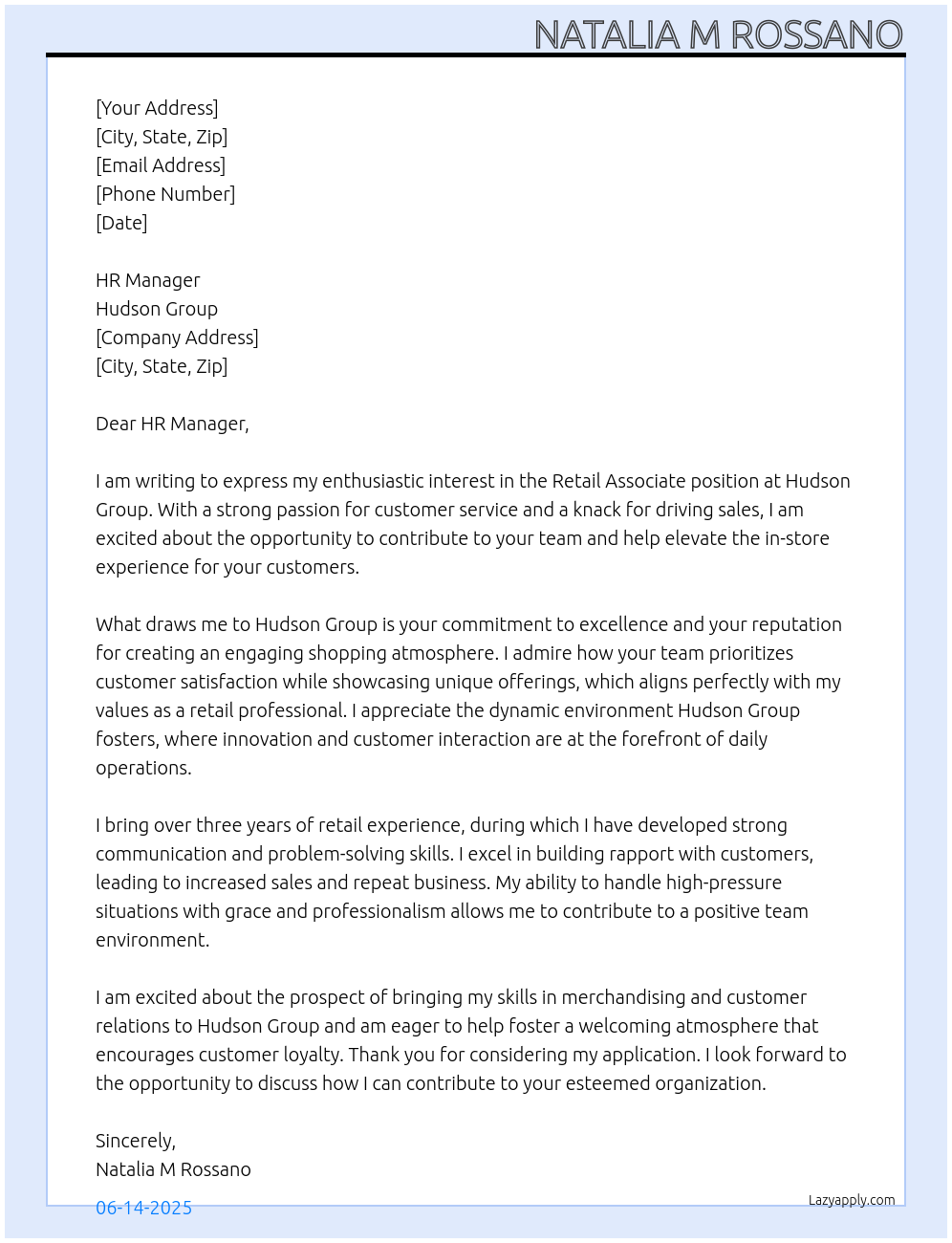 NATALIA M ROSSANO

[Your Address]
[City, State, Zip]
[Email Address]
[Phone Number]
[Date]

HR Manager
Hudson Group
[Company Address]
[City, State, Zip]

Dear HR Manager,

I am writing to express my enthusiastic interest in the Retail Associate position at Hudson Group. With a strong passion for customer service and a knack for driving sales, I am excited about the opportunity to contribute to your team and help elevate the in-store experience for your customers.

What draws me to Hudson Group is your commitment to excellence and your reputation for creating an engaging shopping atmosphere. I admire how your team prioritizes customer satisfaction while showcasing unique offerings, which aligns perfectly with my values as a retail professional. I appreciate the dynamic environment Hudson Group fosters, where innovation and customer interaction are at the forefront of daily operations.

I bring over three years of retail experience, during which I have developed strong communication and problem-solving skills. I excel in building rapport with customers, leading to increased sales and repeat business. My ability to handle high-pressure situations with grace and professionalism allows me to contribute to a positive team environment.

I am excited about the prospect of bringing my skills in merchandising and customer relations to Hudson Group and am eager to help foster a welcoming atmosphere that encourages customer loyalty. Thank you for considering my application. I look forward to the opportunity to discuss how I can contribute to your esteemed organization.

Sincerely,
Natalia M Rossano

06-14-2025

Lazyapply.com